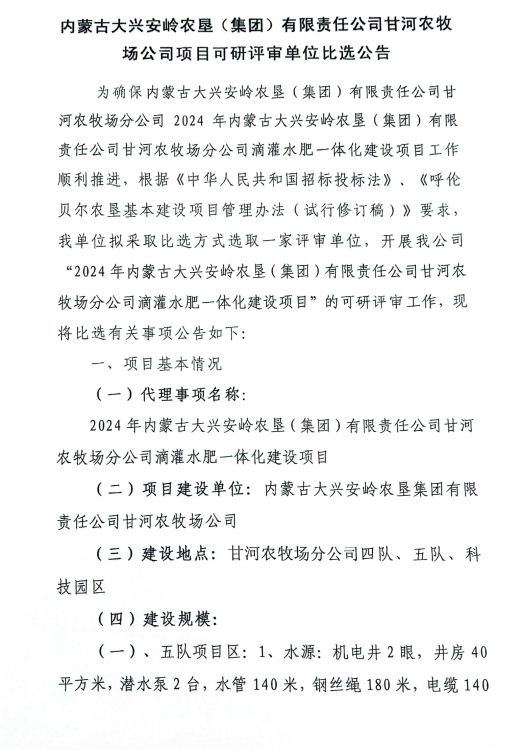 内蒙古大兴安岭农垦（集团）有限责任公司甘河农牧场公司项目可研评审单位比选公告

为确保内蒙古大兴安岭农垦（集团）有限责任公司甘河农牧场分公司 2024 年内蒙古大兴安岭农垦（集团）有限责任公司甘河农牧场分公司滴灌水肥一体化建设项目工作顺利推进，根据《中华人民共和国招标投标法》、《呼伦贝尔农垦基本建设项目管理办法（试行修订稿）》要求，我单位拟采取比选方式选取一家评审单位，开展我公司“2024 年内蒙古大兴安岭农垦（集团）有限责任公司甘河农牧场分公司滴灌水肥一体化建设项目”的可研评审工作，现将比选有关事项公告如下：

一、项目基本情况

（一）代理事项名称：

2024 年内蒙古大兴安岭农垦（集团）有限责任公司甘河农牧场分公司滴灌水肥一体化建设项目

（二）项目建设单位：内蒙古大兴安岭农垦集团有限责任公司甘河农牧场公司

（三）建设地点：甘河农牧场分公司四队、五队、科技园区

（四）建设规模：

（一）、五队项目区：1、水源：机电井 2 眼，井房 40 平方米，潜水泵 2 台，水管 140 米，钢丝绳 180 米，电缆 140